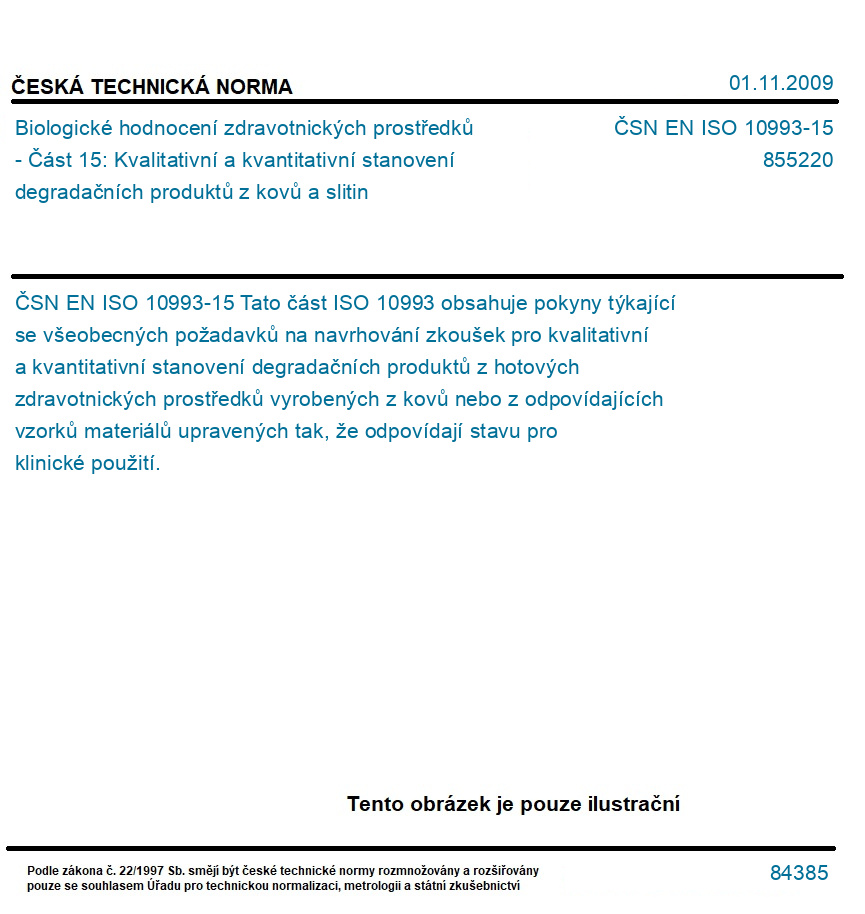 ČESKÁ TECHNICKÁ NORMA

01.11.2009

Biologické hodnocení zdravotnických prostředků - Část 15: Kvalitativní a kvantitativní stanovení degradačních produktů z kovů a slitin

ČSN EN ISO 10993-15
855220

ČSN EN ISO 10993-15 Tato část ISO 10993 obsahuje pokyny týkající se všeobecných požadavků na navrhování zkoušek pro kvalitativní a kvantitativní stanovení degradačních produktů z hotových zdravotnických prostředků vyrobených z kovů nebo z odpovídajících vzorků materiálů upravených tak, že odpovídají stavu pro klinické použití.

Tento obrázek je pouze ilustrační

Podle zákona č. 22/1997 Sb. smějí být české technické normy rozmnožovány a rozšiřovány pouze se souhlasem Úřadu pro technickou normalizaci, metrologii a státní zkušebnictví

84385